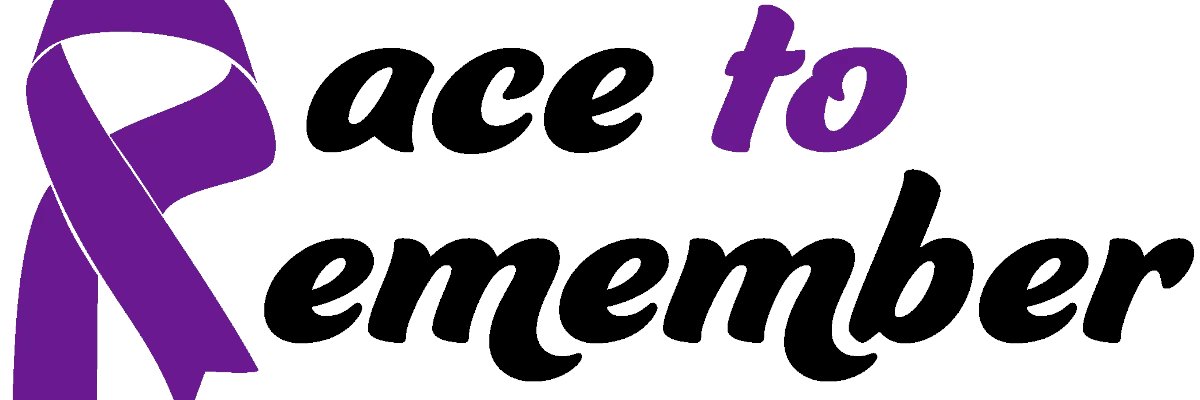 Race to Remember